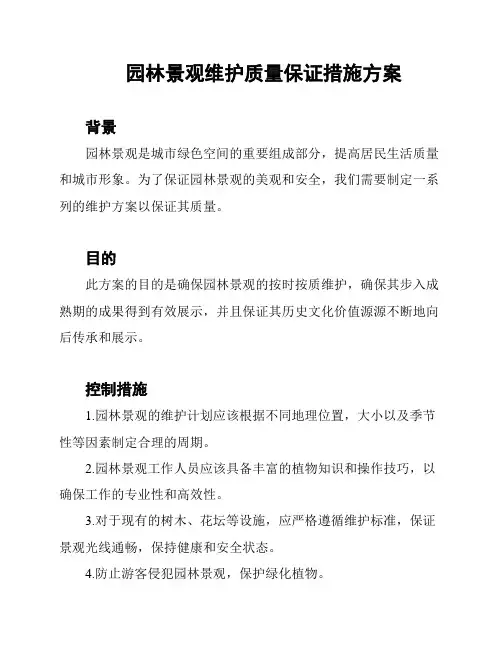 园林景观维护质量保证措施方案

背景

园林景观是城市绿色空间的重要组成部分，提高居民生活质量和城市形象。为了保证园林景观的美观和安全，我们需要制定一系列的维护方案以保证其质量。

目的

此方案的目的是确保园林景观的按时按质维护，确保其步入成熟期的成果得到有效展示，并且保证其历史文化价值源源不断地向后传承和展示。

控制措施

1.园林景观的维护计划应该根据不同地理位置，大小以及季节性等因素制定合理的周期。

2.园林景观工作人员应该具备丰富的植物知识和操作技巧，以确保工作的专业性和高效性。

3.对于现有的树木、花坛等设施，应严格遵循维护标准，保证景观光线通畅，保持健康和安全状态。

4.防止游客侵犯园林景观，保护绿化植物。